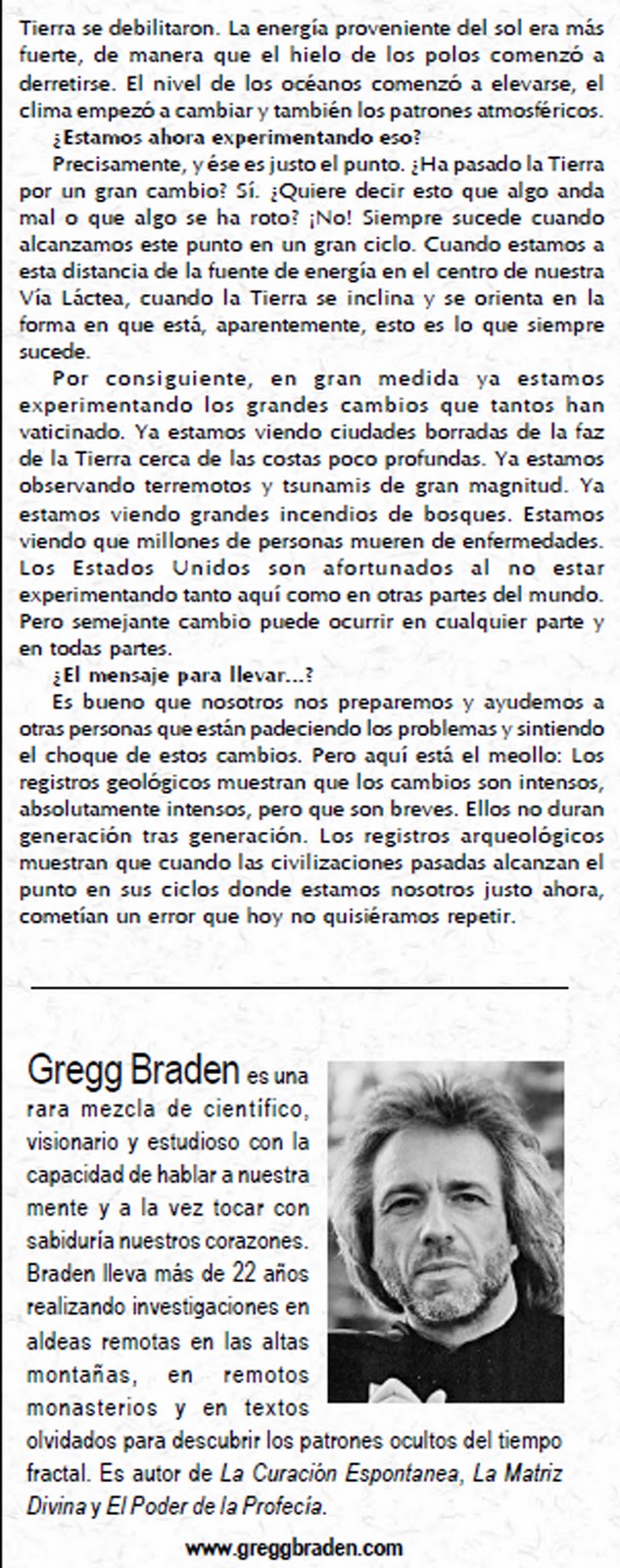 Tierra se debilitaron. La energía proveniente del sol era más fuerte, de manera que el hielo de los polos comenzó a derretirse. El nivel de los océanos comenzó a elevarse, el clima empezó a cambiar y también los patrones atmosféricos.

¿Estamos ahora experimentando eso?

Precisamente, y ése es justo el punto. ¿Ha pasado la Tierra por un gran cambio? Sí. ¿Quiere decir esto que algo anda mal o que algo se ha roto? ¡No! Siempre sucede cuando alcanzamos este punto en un gran ciclo. Cuando estamos a esta distancia de la fuente de energía en el centro de nuestra Vía Láctea, cuando la Tierra se inclina y se orienta en la forma en que está, aparentemente, esto es lo que siempre sucede.

Por consiguiente, en gran medida ya estamos experimentando los grandes cambios que tantos han vaticinado. Ya estamos viendo ciudades borradas de la faz de la Tierra cerca de las costas poco profundas. Ya estamos observando terremotos y tsunamis de gran magnitud. Ya estamos viendo grandes incendios de bosques. Estamos viendo que millones de personas mueren de enfermedades. Los Estados Unidos son afortunados al no estar experimentando tanto aquí como en otras partes del mundo. Pero semejante cambio puede ocurrir en cualquier parte y en todas partes.

¿El mensaje para llevar...?

Es bueno que nosotros nos preparemos y ayudemos a otras personas que están padeciendo los problemas y sintiendo el choque de estos cambios. Pero aquí está el meollo: Los registros geológicos muestran que los cambios son intensos, absolutamente intensos, pero que son breves. Ellos no duran generación tras generación. Los registros arqueológicos muestran que cuando las civilizaciones pasadas alcanzan el punto en sus ciclos donde estamos nosotros justo ahora, cometían un error que hoy no quisiéramos repetir.

Gregg Braden es una rara mezcla de científico, visionario y estudioso con la capacidad de hablar a nuestra mente y a la vez tocar con sabiduría nuestros corazones. Braden lleva más de 22 años realizando investigaciones en aldeas remotas en las altas montañas, en remotos monasterios y en textos olvidados para descubrir los patrones ocultos del tiempo fractal. Es autor de La Curación Espontanea, La Matriz Divina y El Poder de la Profecía.

www.greggbraden.com